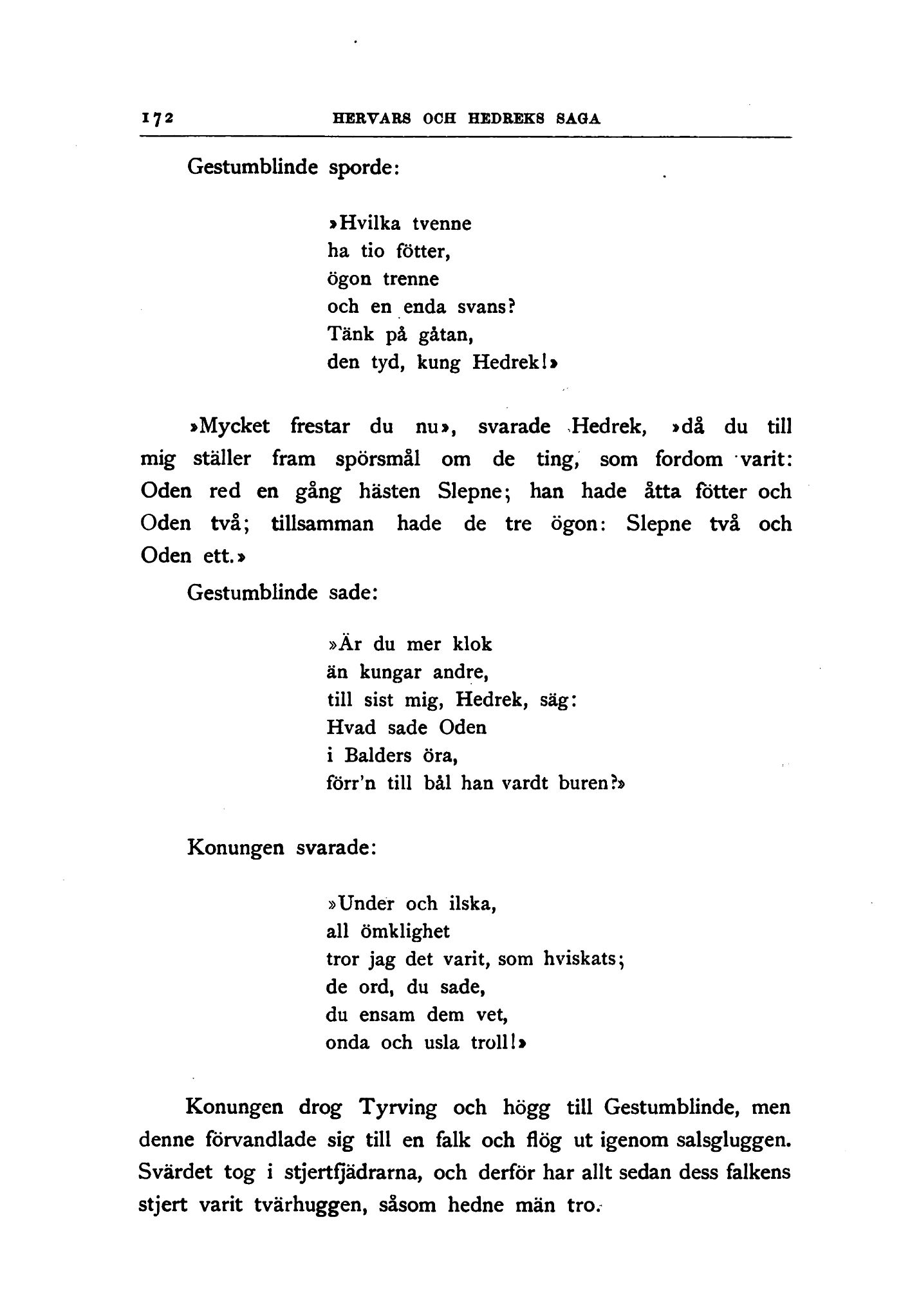 172 HERVARS OCH HEDREKS SAGA

Gestumblinde sporde:

»Hvilka tvenne
ha tio fötter,
ögon trenne
och en enda svans?
Tänk på gåtan,
den tyd, kung Hedrek!»

»Mycket frestar du nu», svarade Hedrek, »då du till mig ställer fram spörsmål om de ting, som fordom varit: Oden red en gång hästen Slepne; han hade åtta fötter och Oden två; tillsamman hade de tre ögon: Slepne två och Oden ett.»

Gestumblinde sade:

»Är du mer klok
än kungar andre,
till sist mig, Hedrek, säg:
Hvad sade Oden
i Balders öra,
förr'n till bål han vardt buren?»

Konungen svarade:

»Under och ilska,
all ömklighet
tror jag det varit, som hviskats;
de ord, du sade,
du ensam dem vet,
onda och usla troll!»

Konungen drog Tyrving och högg till Gestumblinde, men denne förvandlade sig till en falk och flög ut igenom salsgluggen. Svärdet tog i stjertfjädrarna, och derför har allt sedan dess falkens stjert varit tvärhuggen, såsom hedne män tro.